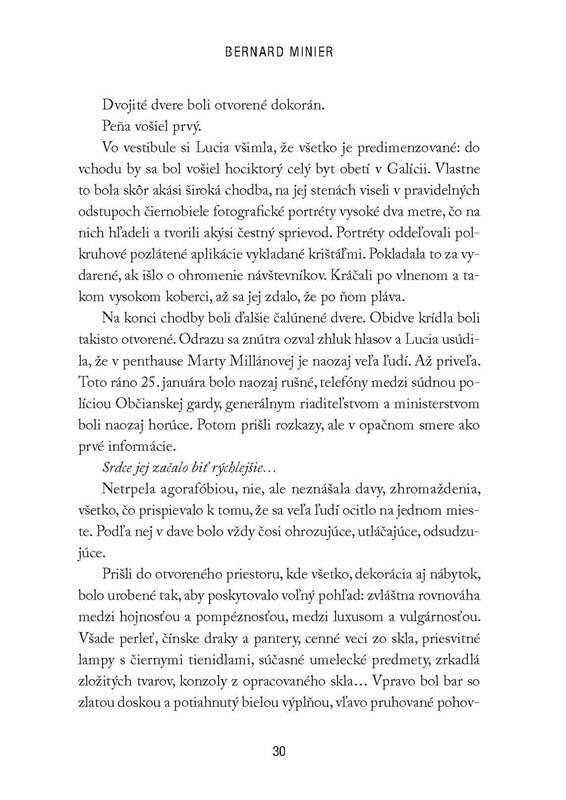 BERNARD MINIER

Dvojité dvere boli otvorené dokorán.

Peña vošiel prvý.

Vo vestibule si Lucia všimla, že všetko je predimenzované: do vchodu by sa bol vošiel hociktorý celý byt obetí v Galícii. Vlastne to bola skôr akási široká chodba, na jej stenách viseli v pravidelných odstupoch čiernobiele fotografické portréty vysoké dva metre, čo na nich hľadeli a tvorili akýsi čestný sprievod. Portréty oddeľovali polkruhové pozlátené aplikácie vykladané krištáľmi. Pokladala to za vydarené, ak išlo o ohromenie návštevníkov. Kráčali po vlnenom a takom vysokom koberci, až sa jej zdalo, že po ňom pláva.

Na konci chodby boli ďalšie čalúnené dvere. Obidve krídla boli takisto otvorené. Odrazu sa znútra ozval zhluk hlasov a Lucia usúdila, že v penthause Marty Millánovej je naozaj veľa ľudí. Až priveľa. Toto ráno 25. januára bolo naozaj rušné, telefóny medzi súdnou políciou Občianskej gardy, generálnym riaditeľstvom a ministerstvom boli naozaj horúce. Potom prišli rozkazy, ale v opačnom smere ako prvé informácie.

Srdce jej začalo biť rýchlejšie…

Netrpela agorafóbiou, nie, ale neznášala davy, zhromaždenia, všetko, čo prispievalo k tomu, že sa veľa ľudí ocitlo na jednom mieste. Podľa nej v dave bolo vždy čosi ohrozujúce, utláčajúce, odsudzujúce.

Prišli do otvoreného priestoru, kde všetko, dekorácia aj nábytok, bolo urobené tak, aby poskytovalo voľný pohľad: zvláštna rovnováha medzi hojnosťou a pompéznosťou, medzi luxusom a vulgárnosťou. Všade perleť, čínske draky a pantery, cenné veci zo skla, priesvitné lampy s čiernymi tienidlami, súčasné umelecké predmety, zrkadlá zložitých tvarov, konzoly z opracovaného skla… Vpravo bol bar so zlatou doskou a potiahnutý bielou výplňou, vľavo pruhované pohov-

30